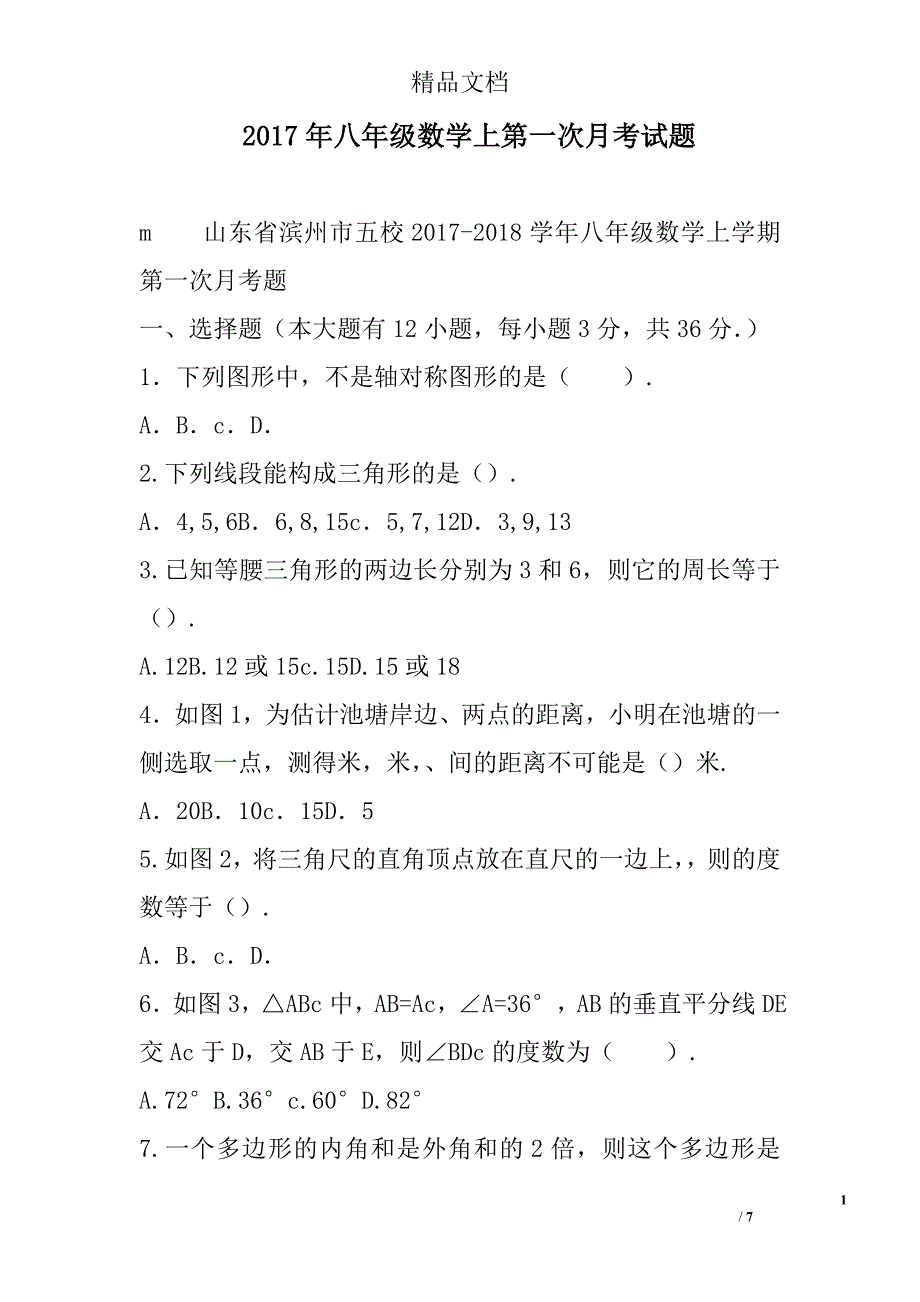 精品文档

2017年八年级数学上第一次月考试题

m　　山东省滨州市五校2017-2018学年八年级数学上学期第一次月考题

一、选择题（本大题有12小题，每小题3分，共36分.）

1．下列图形中，不是轴对称图形的是（　　）.

A．B．c．D.

2.下列线段能构成三角形的是（）.

A．4,5,6B．6,8,15c．5,7,12D．3,9,13

3.已知等腰三角形的两边长分别为3和6，则它的周长等于（）.

A.12B.12或15c.15D.15或18

4．如图1，为估计池塘岸边、两点的距离，小明在池塘的一侧选取一点，测得米，米，、间的距离不可能是（）米.

A．20B．10c．15D．5

5.如图2，将三角尺的直角顶点放在直尺的一边上，，则的度数等于（）.

A．B．c．D.

6．如图3，△ABc中，AB=Ac，∠A=36°，AB的垂直平分线DE交Ac于D，交AB于E，则∠BDc的度数为（　　）.

A.72°B.36°c.60°D.82°

7.一个多边形的内角和是外角和的2倍，则这个多边形是

1

/ 7